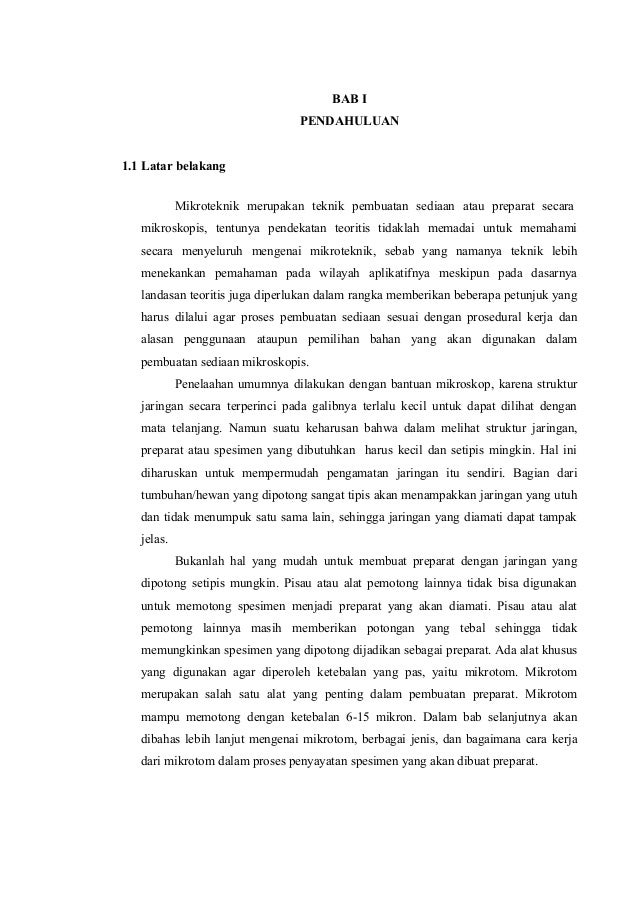 BAB I
PENDAHULUAN

1.1 Latar belakang

Mikroteknik merupakan teknik pembuatan sediaan atau preparat secara mikroskopis, tentunya pendekatan teoritis tidaklah memadai untuk memahami secara menyeluruh mengenai mikroteknik, sebab yang namanya teknik lebih menekankan pemahaman pada wilayah aplikatifnya meskipun pada dasarnya landasan teoritis juga diperlukan dalam rangka memberikan beberapa petunjuk yang harus dilalui agar proses pembuatan sediaan sesuai dengan prosedural kerja dan alasan penggunaan ataupun pemilihan bahan yang akan digunakan dalam pembuatan sediaan mikroskopis.

Penelaahan umumnya dilakukan dengan bantuan mikroskop, karena struktur jaringan secara terperinci pada galibnya terlalu kecil untuk dapat dilihat dengan mata telanjang. Namun suatu keharusan bahwa dalam melihat struktur jaringan, preparat atau spesimen yang dibutuhkan harus kecil dan setipis mingkin. Hal ini diharuskan untuk mempermudah pengamatan jaringan itu sendiri. Bagian dari tumbuhan/hewan yang dipotong sangat tipis akan menampakkan jaringan yang utuh dan tidak menumpuk satu sama lain, sehingga jaringan yang diamati dapat tampak jelas.

Bukanlah hal yang mudah untuk membuat preparat dengan jaringan yang dipotong setipis mungkin. Pisau atau alat pemotong lainnya tidak bisa digunakan untuk memotong spesimen menjadi preparat yang akan diamati. Pisau atau alat pemotong lainnya masih memberikan potongan yang tebal sehingga tidak memungkinkan spesimen yang dipotong dijadikan sebagai preparat. Ada alat khusus yang digunakan agar diperoleh ketebalan yang pas, yaitu mikrotom. Mikrotom merupakan salah satu alat yang penting dalam pembuatan preparat. Mikrotom mampu memotong dengan ketebalan 6-15 mikron. Dalam bab selanjutnya akan dibahas lebih lanjut mengenai mikrotom, berbagai jenis, dan bagaimana cara kerja dari mikrotom dalam proses penyayatan spesimen yang akan dibuat preparat.